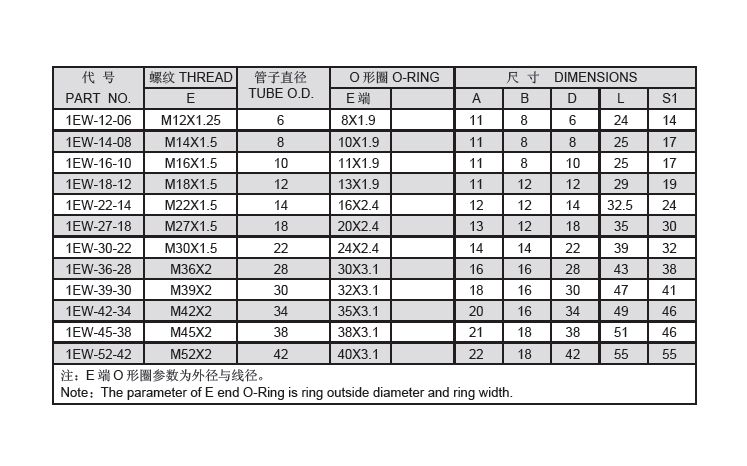 | 代 号 PART NO. | 螺纹 THREAD E | 管子直径 TUBE O.D. | O 形圈 O-RING E 端 | | 尺 寸 DIMENSIONS A | B | D | L | S1 |
|---|---|---|---|---|---|---|---|---|---|
| 1EW-12-06 | M12X1.25 | 6 | 8X1.9 | | 11 | 8 | 6 | 24 | 14 |
| 1EW-14-08 | M14X1.5 | 8 | 10X1.9 | | 11 | 8 | 8 | 25 | 17 |
| 1EW-16-10 | M16X1.5 | 10 | 11X1.9 | | 11 | 8 | 10 | 25 | 17 |
| 1EW-18-12 | M18X1.5 | 12 | 13X1.9 | | 11 | 12 | 12 | 29 | 19 |
| 1EW-22-14 | M22X1.5 | 14 | 16X2.4 | | 12 | 12 | 14 | 32.5 | 24 |
| 1EW-27-18 | M27X1.5 | 18 | 20X2.4 | | 13 | 12 | 18 | 35 | 30 |
| 1EW-30-22 | M30X1.5 | 22 | 24X2.4 | | 14 | 14 | 22 | 39 | 32 |
| 1EW-36-28 | M36X2 | 28 | 30X3.1 | | 16 | 16 | 28 | 43 | 38 |
| 1EW-39-30 | M39X2 | 30 | 32X3.1 | | 18 | 16 | 30 | 47 | 41 |
| 1EW-42-34 | M42X2 | 34 | 35X3.1 | | 20 | 16 | 34 | 49 | 46 |
| 1EW-45-38 | M45X2 | 38 | 38X3.1 | | 21 | 18 | 38 | 51 | 46 |
| 1EW-52-42 | M52X2 | 42 | 40X3.1 | | 22 | 18 | 42 | 55 | 55 |

注：E 端 O 形圈参数为外径与线径。
Note：The parameter of E end O-Ring is ring outside diameter and ring width.